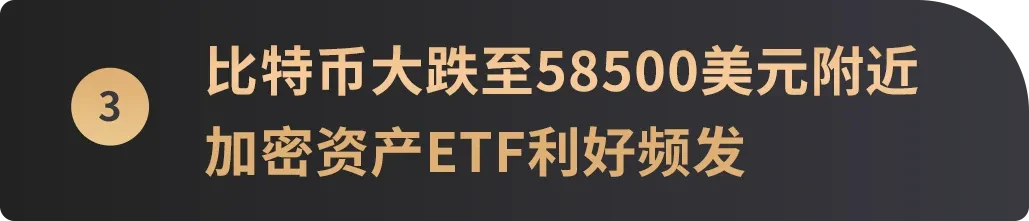 3

比特币大跌至58500美元附近
加密资产ETF利好频发